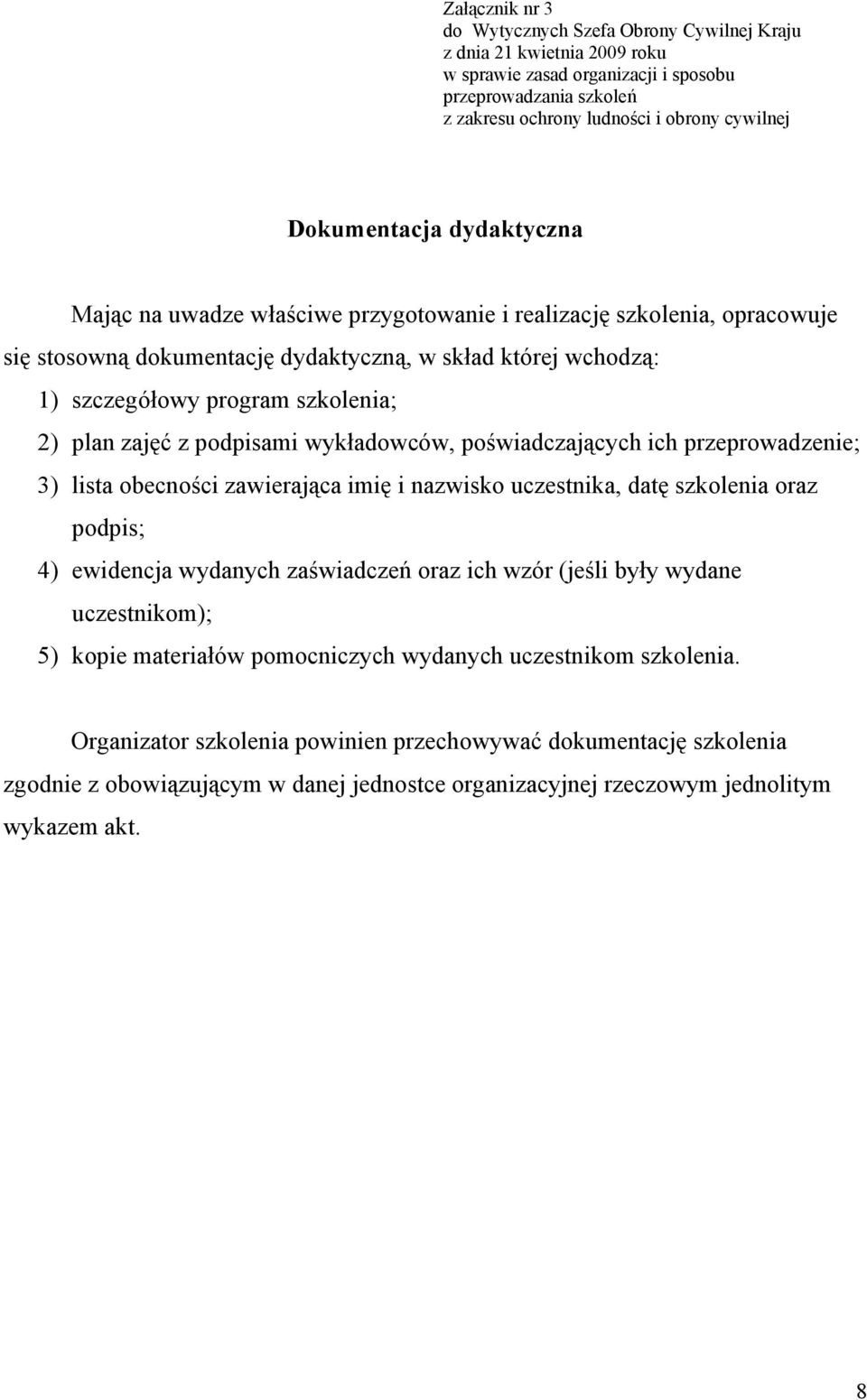 Załącznik nr 3
do Wytycznych Szefa Obrony Cywilnej Kraju
z dnia 21 kwietnia 2009 roku
w sprawie zasad organizacji i sposobu
przeprowadzania szkoleń
z zakresu ochrony ludności i obrony cywilnej

Dokumentacja dydaktyczna

Mając na uwadze właściwe przygotowanie i realizację szkolenia, opracowuje się stosowną dokumentację dydaktyczną, w skład której wchodzą:
1) szczegółowy program szkolenia;
2) plan zajęć z podpisami wykładowców, poświadczających ich przeprowadzenie;
3) lista obecności zawierająca imię i nazwisko uczestnika, datę szkolenia oraz podpis;
4) ewidencja wydanych zaświadczeń oraz ich wzór (jeśli były wydane uczestnikom);
5) kopie materiałów pomocniczych wydanych uczestnikom szkolenia.

Organizator szkolenia powinien przechowywać dokumentację szkolenia zgodnie z obowiązującym w danej jednostce organizacyjnej rzeczowym jednolitym wykazem akt.

8